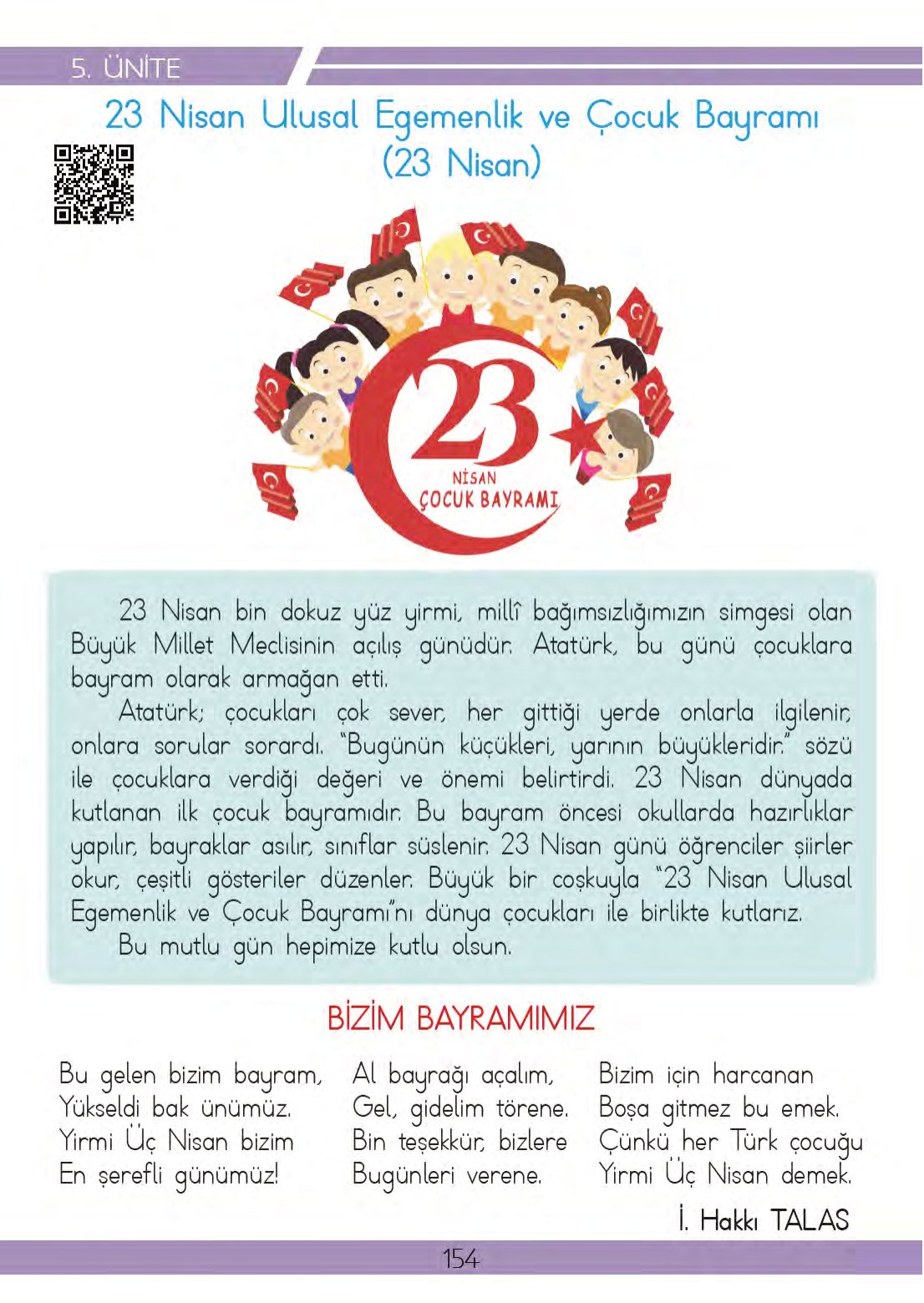 5. ÜNİTE

23 Nisan Ulusal Egemenlik ve Çocuk Bayramı (23 Nisan)

23
NİSAN
ÇOCUK BAYRAMI

23 Nisan bin dokuz yüz yirmi, millî bağımsızlığımızın simgesi olan Büyük Millet Meclisinin açılış günüdür. Atatürk, bu günü çocuklara bayram olarak armağan etti.

Atatürk; çocukları çok sever, her gittiği yerde onlarla ilgilenir, onlara sorular sorardı. "Bugünün küçükleri, yarının büyükleridir." sözü ile çocuklara verdiği değeri ve önemi belirtirdi. 23 Nisan dünyada kutlanan ilk çocuk bayramıdır. Bu bayram öncesi okullarda hazırlıklar yapılır, bayraklar asılır, sınıflar süslenir. 23 Nisan günü öğrenciler şiirler okur, çeşitli gösteriler düzenler. Büyük bir coşkuyla "23 Nisan Ulusal Egemenlik ve Çocuk Bayramı"nı dünya çocukları ile birlikte kutlarız.

Bu mutlu gün hepimize kutlu olsun.

BİZİM BAYRAMIMIZ

Bu gelen bizim bayram,
Yükseldi bak ünümüz.
Yirmi Üç Nisan bizim
En şerefli günümüz!

Al bayrağı açalım,
Gel, gidelim törene.
Bin teşekkür, bizlere
Bugünleri verene.

Bizim için harcanan
Boşa gitmez bu emek.
Çünkü her Türk çocuğu
Yirmi Üç Nisan demek.

İ. Hakkı TALAS

154